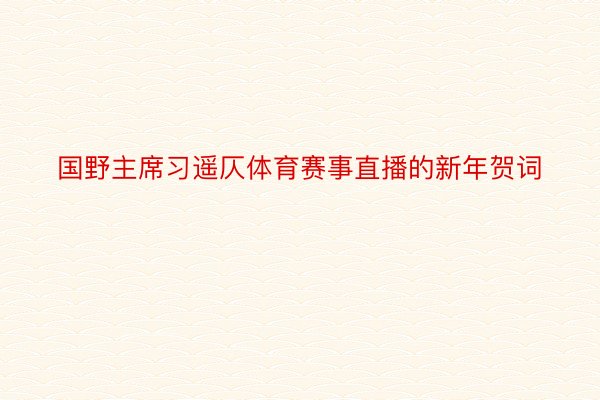 国野主席习遥仄体育赛事直播的新年贺词